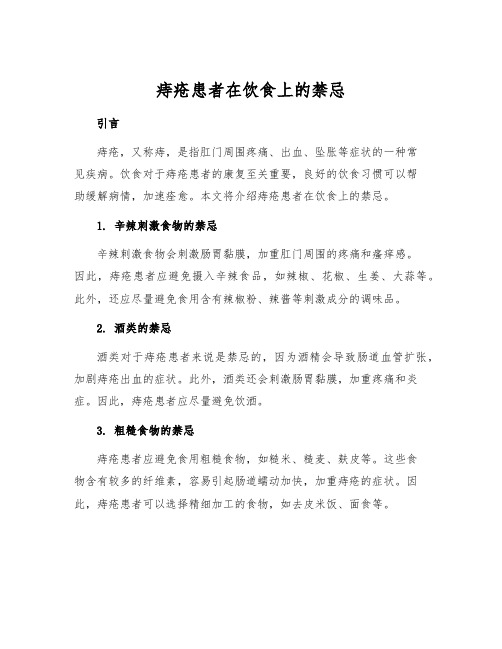 痔疮患者在饮食上的禁忌

引言

痔疮，又称痔，是指肛门周围疼痛、出血、坠胀等症状的一种常见疾病。饮食对于痔疮患者的康复至关重要，良好的饮食习惯可以帮助缓解病情，加速痊愈。本文将介绍痔疮患者在饮食上的禁忌。

1. 辛辣刺激食物的禁忌

辛辣刺激食物会刺激肠胃黏膜，加重肛门周围的疼痛和瘙痒感。因此，痔疮患者应避免摄入辛辣食品，如辣椒、花椒、生姜、大蒜等。此外，还应尽量避免食用含有辣椒粉、辣酱等刺激成分的调味品。

2. 酒类的禁忌

酒类对于痔疮患者来说是禁忌的，因为酒精会导致肠道血管扩张，加剧痔疮出血的症状。此外，酒类还会刺激肠胃黏膜，加重疼痛和炎症。因此，痔疮患者应尽量避免饮酒。

3. 粗糙食物的禁忌

痔疮患者应避免食用粗糙食物，如糙米、糙麦、麸皮等。这些食物含有较多的纤维素，容易引起肠道蠕动加快，加重痔疮的症状。因此，痔疮患者可以选择精细加工的食物，如去皮米饭、面食等。